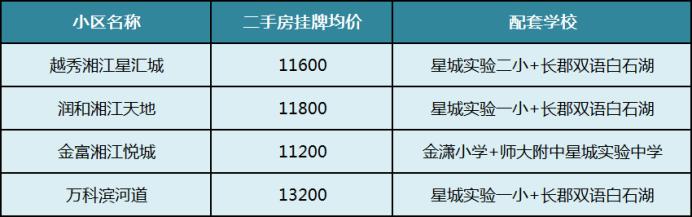 | 小区名称 | 二手房挂牌均价 | 配套学校 |
|---|---|---|
| 越秀湘江星汇城 | 11600 | 星城实验二小+长郡双语白石湖 |
| 润和湘江天地 | 11800 | 星城实验一小+长郡双语白石湖 |
| 金富湘江悦城 | 11200 | 金潇小学+师大附中星城实验中学 |
| 万科滨河道 | 13200 | 星城实验一小+长郡双语白石湖 |